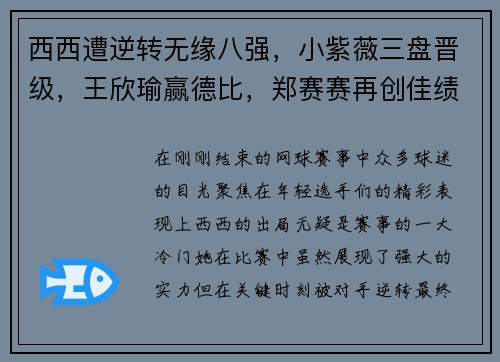 西西遭逆转无缘八强，小紫薇三盘晋级，王欣瑜赢德比，郑赛赛再创佳绩

在刚刚结束的网球赛事中众多球迷的目光聚焦在年轻选手们的精彩表现上西西的出局无疑是赛事的一大冷门她在比赛中虽然展现了强大的实力但在关键时刻被对手逆转最终